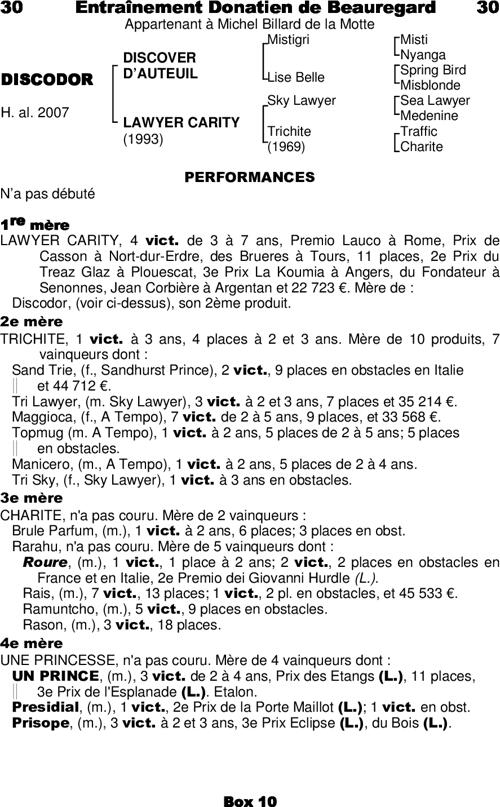 30 Entraînement Donatien de Beauregard 30

Appartenant à Michel Billard de la Motte

DISCODOR

H. al. 2007

DISCOVER D'AUTEUIL

LAWYER CARITY (1993)

Mistigri

Lise Belle

Sky Lawyer

Trichite (1969)

Misti
Nyanga
Spring Bird
Misblonde
Sea Lawyer
Medenine
Traffic
Charite

PERFORMANCES

N'a pas débuté

1re mère

LAWYER CARITY, 4 vict. de 3 à 7 ans, Premio Lauco à Rome, Prix de Casson à Nort-dur-Erdre, des Brueres à Tours, 11 places, 2e Prix du Treaz Glaz à Plouescat, 3e Prix La Koumia à Angers, du Fondateur à Senonnes, Jean Corbière à Argentan et 22 723 €. Mère de :
Discodor, (voir ci-dessus), son 2ème produit.

2e mère

TRICHITE, 1 vict. à 3 ans, 4 places à 2 et 3 ans. Mère de 10 produits, 7 vainqueurs dont :
Sand Trie, (f., Sandhurst Prince), 2 vict., 9 places en obstacles en Italie et 44 712 €.
Tri Lawyer, (m. Sky Lawyer), 3 vict. à 2 et 3 ans, 7 places et 35 214 €.
Maggioca, (f., A Tempo), 7 vict. de 2 à 5 ans, 9 places, et 33 568 €.
Topmug (m. A Tempo), 1 vict. à 2 ans, 5 places de 2 à 5 ans; 5 places en obstacles.
Manicero, (m., A Tempo), 1 vict. à 2 ans, 5 places de 2 à 4 ans.
Tri Sky, (f., Sky Lawyer), 1 vict. à 3 ans en obstacles.

3e mère

CHARITE, n'a pas couru. Mère de 2 vainqueurs :
Brule Parfum, (m.), 1 vict. à 2 ans, 6 places; 3 places en obst.
Rarahu, n'a pas couru. Mère de 5 vainqueurs dont :
Roure, (m.), 1 vict., 1 place à 2 ans; 2 vict., 2 places en obstacles en France et en Italie, 2e Premio dei Giovanni Hurdle (L.).
Rais, (m.), 7 vict., 13 places; 1 vict., 2 pl. en obstacles, et 45 533 €.
Ramuntcho, (m.), 5 vict., 9 places en obstacles.
Rason, (m.), 3 vict., 18 places.

4e mère

UNE PRINCESSE, n'a pas couru. Mère de 4 vainqueurs dont :
UN PRINCE, (m.), 3 vict. de 2 à 4 ans, Prix des Etangs (L.), 11 places, 3e Prix de l'Esplanade (L.). Etalon.
Presidial, (m.), 1 vict., 2e Prix de la Porte Maillot (L.); 1 vict. en obst.
Prisope, (m.), 3 vict. à 2 et 3 ans, 3e Prix Eclipse (L.), du Bois (L.).

Box 10